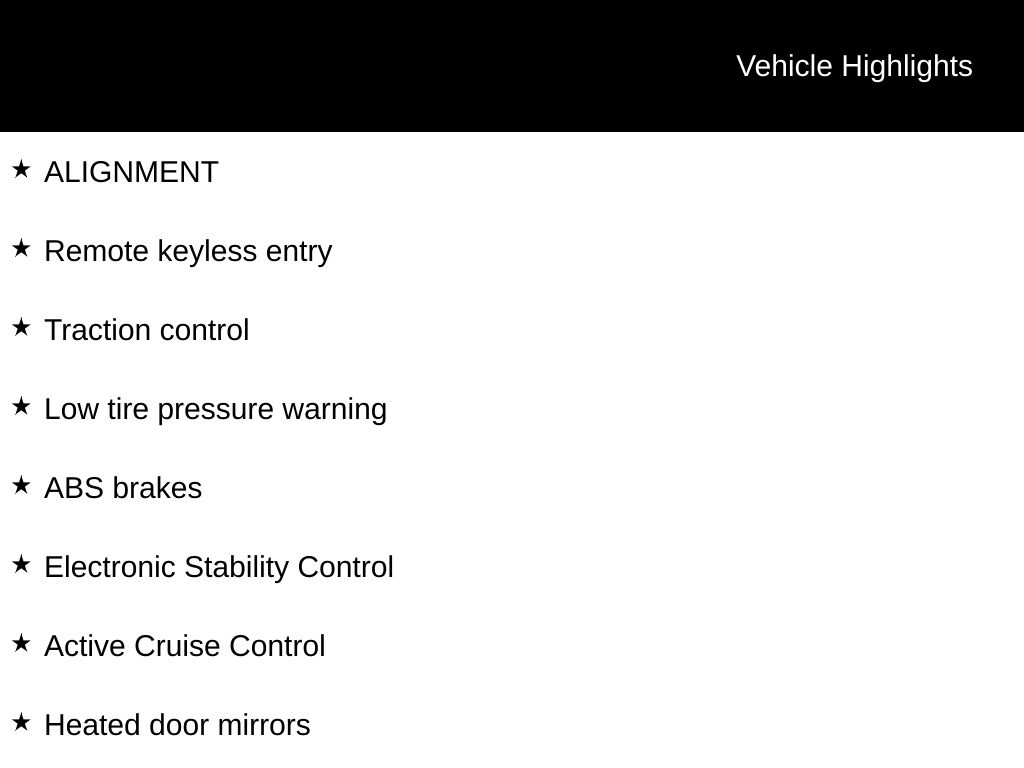 Vehicle Highlights

★ ALIGNMENT

★ Remote keyless entry

★ Traction control

★ Low tire pressure warning

★ ABS brakes

★ Electronic Stability Control

★ Active Cruise Control

★ Heated door mirrors